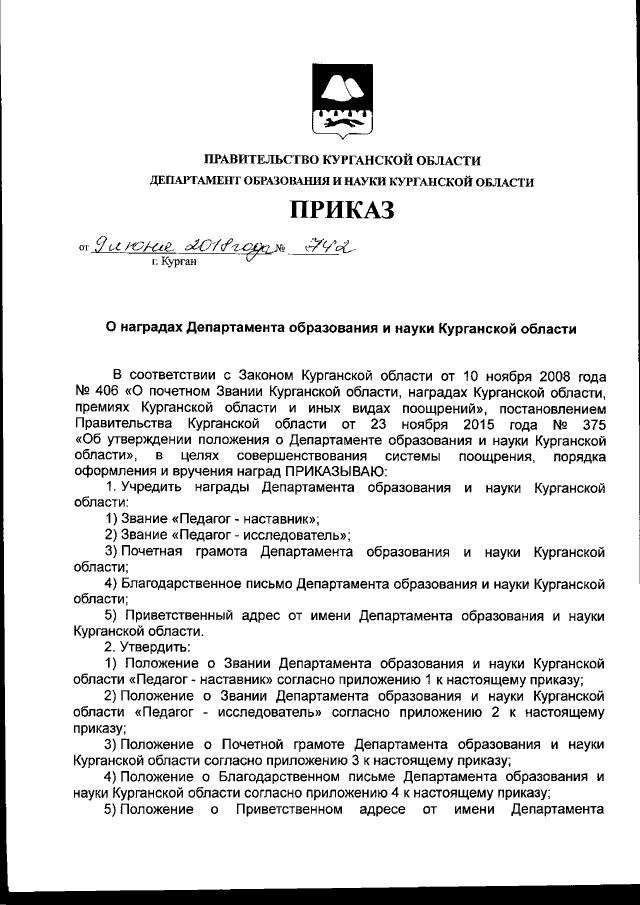 ПРАВИТЕЛЬСТВО КУРГАНСКОЙ ОБЛАСТИ
ДЕПАРТАМЕНТ ОБРАЗОВАНИЯ И НАУКИ КУРГАНСКОЙ ОБЛАСТИ

ПРИКАЗ

от 9 июня 2018 года № 742
г. Курган

О наградах Департамента образования и науки Курганской области

В соответствии с Законом Курганской области от 10 ноября 2008 года № 406 «О почетном Звании Курганской области, наградах Курганской области, премиях Курганской области и иных видах поощрений», постановлением Правительства Курганской области от 23 ноября 2015 года № 375 «Об утверждении положения о Департаменте образования и науки Курганской области», в целях совершенствования системы поощрения, порядка оформления и вручения наград ПРИКАЗЫВАЮ:
1. Учредить награды Департамента образования и науки Курганской области:
1) Звание «Педагог - наставник»;
2) Звание «Педагог - исследователь»;
3) Почетная грамота Департамента образования и науки Курганской области;
4) Благодарственное письмо Департамента образования и науки Курганской области;
5) Приветственный адрес от имени Департамента образования и науки Курганской области.
2. Утвердить:
1) Положение о Звании Департамента образования и науки Курганской области «Педагог - наставник» согласно приложению 1 к настоящему приказу;
2) Положение о Звании Департамента образования и науки Курганской области «Педагог - исследователь» согласно приложению 2 к настоящему приказу;
3) Положение о Почетной грамоте Департамента образования и науки Курганской области согласно приложению 3 к настоящему приказу;
4) Положение о Благодарственном письме Департамента образования и науки Курганской области согласно приложению 4 к настоящему приказу;
5) Положение о Приветственном адресе от имени Департамента